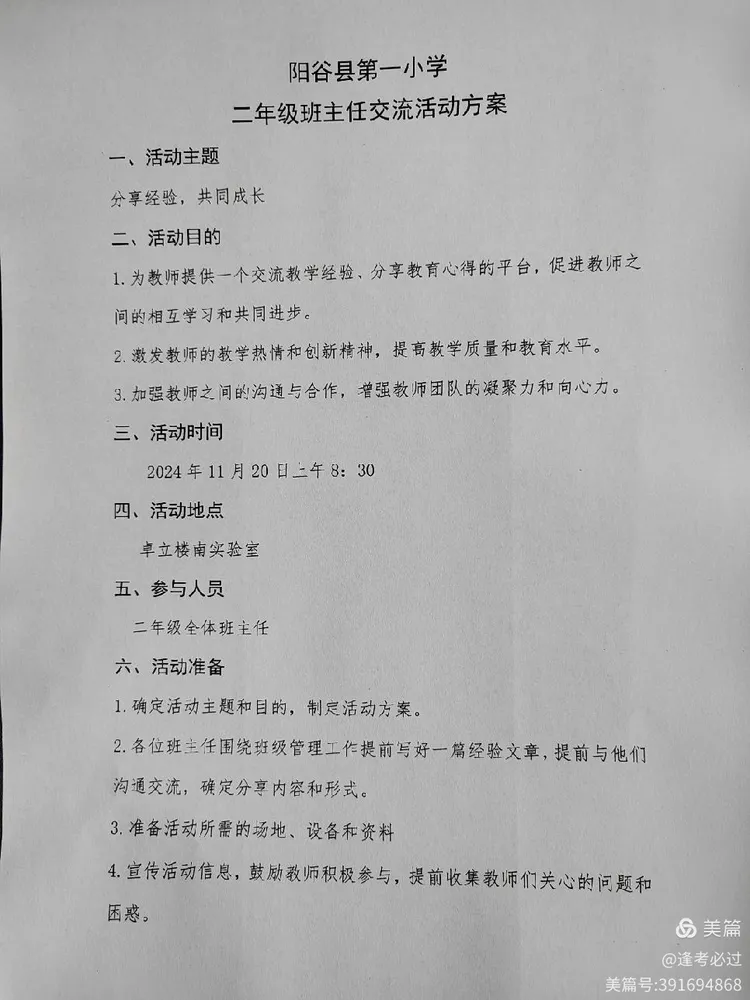 阳谷县第一小学
二年级班主任交流活动方案

一、活动主题

分享经验，共同成长

二、活动目的

1.为教师提供一个交流教学经验、分享教育心得的平台，促进教师之间的相互学习和共同进步。

2.激发教师的教学热情和创新精神，提高教学质量和教育水平。

3.加强教师之间的沟通与合作，增强教师团队的凝聚力和向心力。

三、活动时间

2024年11月20日上午8：30

四、活动地点

卓立楼南实验室

五、参与人员

二年级全体班主任

六、活动准备

1.确定活动主题和目的，制定活动方案。

2.各位班主任围绕班级管理工作提前写好一篇经验文章，提前与他们沟通交流，确定分享内容和形式。

3.准备活动所需的场地、设备和资料

4.宣传活动信息，鼓励教师积极参与，提前收集教师们关心的问题和困惑。

美篇
@逢考必过
美篇号:391694868